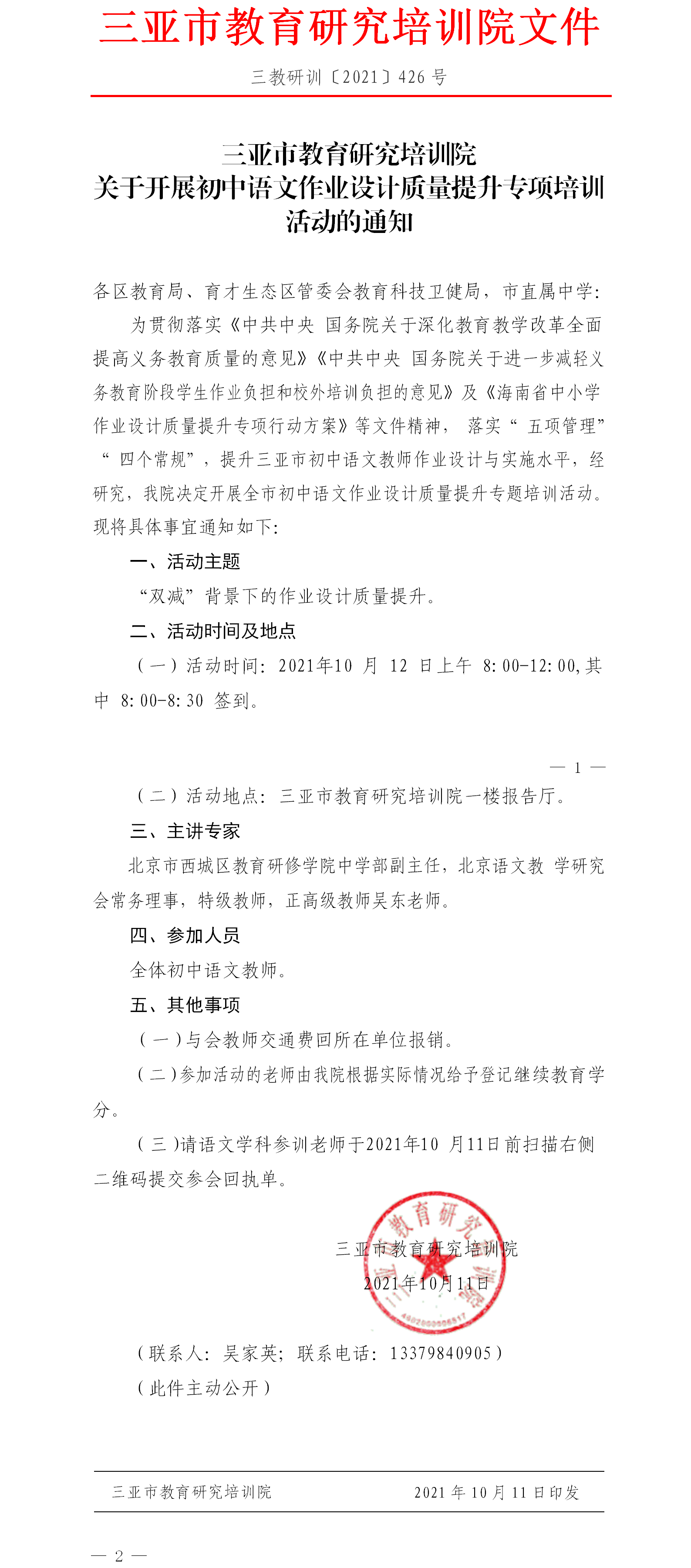 三亚市教育研究培训院文件

三教研训〔2021〕426 号

三亚市教育研究培训院
关于开展初中语文作业设计质量提升专项培训活动的通知

各区教育局、育才生态区管委会教育科技卫健局，市直属中学：

为贯彻落实《中共中央 国务院关于深化教育教学改革全面提高义务教育质量的意见》《中共中央 国务院关于进一步减轻义务教育阶段学生作业负担和校外培训负担的意见》及《海南省中小学作业设计质量提升专项行动方案》等文件精神，落实“五项管理”“四个常规”，提升三亚市初中语文教师作业设计与实施水平，经研究，我院决定开展全市初中语文作业设计质量提升专题培训活动。现将具体事宜通知如下：

一、活动主题

“双减”背景下的作业设计质量提升。

二、活动时间及地点

（一）活动时间：2021年10 月 12 日上午 8:00-12:00,其中 8:00-8:30 签到。

— 1 —

（二）活动地点：三亚市教育研究培训院一楼报告厅。

三、主讲专家

北京市西城区教育研修学院中学部副主任，北京语文教 学研究会常务理事，特级教师，正高级教师吴东老师。

四、参加人员

全体初中语文教师。

五、其他事项

（一）与会教师交通费回所在单位报销。

（二）参加活动的老师由我院根据实际情况给予登记继续教育学分。

（三）请语文学科参训老师于2021年10 月11日前扫描右侧二维码提交参会回执单。

三亚市教育研究培训院
2021年10月11日

三亚市教育研究培训院

（联系人：吴家英；联系电话：13379840905）
（此件主动公开）

三亚市教育研究培训院 2021 年 10 月 11 日印发

— 2 —